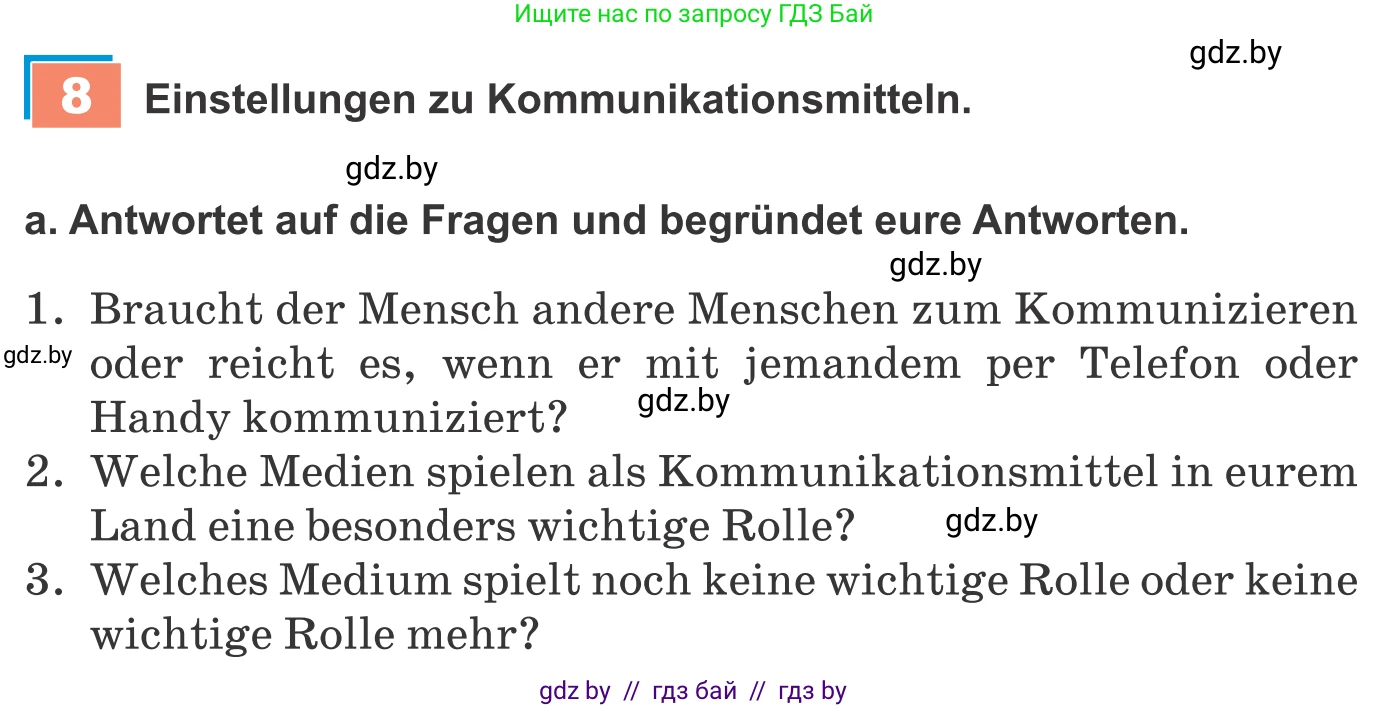 Ищите нас по запросу ГДЗ Бай

gdz.by

8 Einstellungen zu Kommunikationsmitteln.

gdz.by

a. Antwortet auf die Fragen und begründet eure Antworten.

gdz.by

1. Braucht der Mensch andere Menschen zum Kommunizieren oder reicht es, wenn er mit jemandem per Telefon oder Handy kommuniziert?

gdz.by

gdz.by

2. Welche Medien spielen als Kommunikationsmittel in eurem Land eine besonders wichtige Rolle?

gdz.by

3. Welches Medium spielt noch keine wichtige Rolle oder keine wichtige Rolle mehr?

gdz by // гдз бай // гдз by